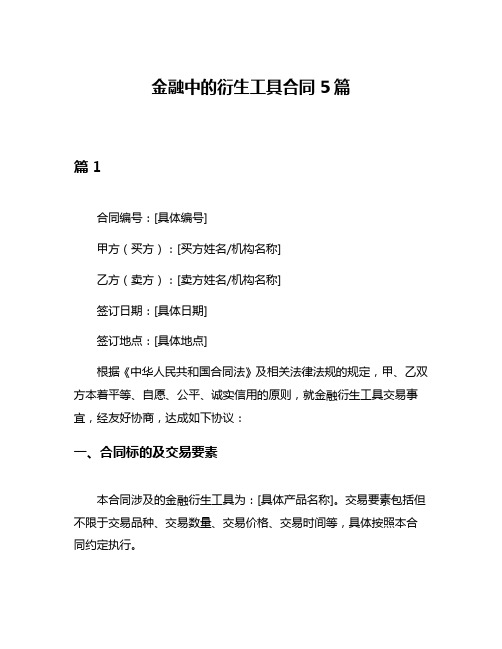 金融中的衍生工具合同 5 篇

篇 1

合同编号：[具体编号]

甲方（买方）：[买方姓名/机构名称]

乙方（卖方）：[卖方姓名/机构名称]

签订日期：[具体日期]

签订地点：[具体地点]

根据《中华人民共和国合同法》及相关法律法规的规定，甲、乙双方本着平等、自愿、公平、诚实信用的原则，就金融衍生工具交易事宜，经友好协商，达成如下协议：

一、合同标的及交易要素

本合同涉及的金融衍生工具为：[具体产品名称]。交易要素包括但不限于交易品种、交易数量、交易价格、交易时间等，具体按照本合同约定执行。